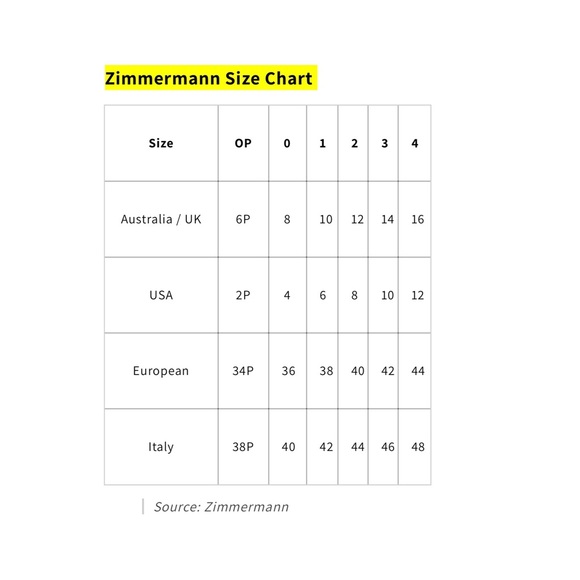 Zimmermann Size Chart

| Size | OP | 0 | 1 | 2 | 3 | 4 |
|---|---|---|---|---|---|---|
| Australia / UK | 6P | 8 | 10 | 12 | 14 | 16 |
| USA | 2P | 4 | 6 | 8 | 10 | 12 |
| European | 34P | 36 | 38 | 40 | 42 | 44 |
| Italy | 38P | 40 | 42 | 44 | 46 | 48 |

Source: Zimmermann